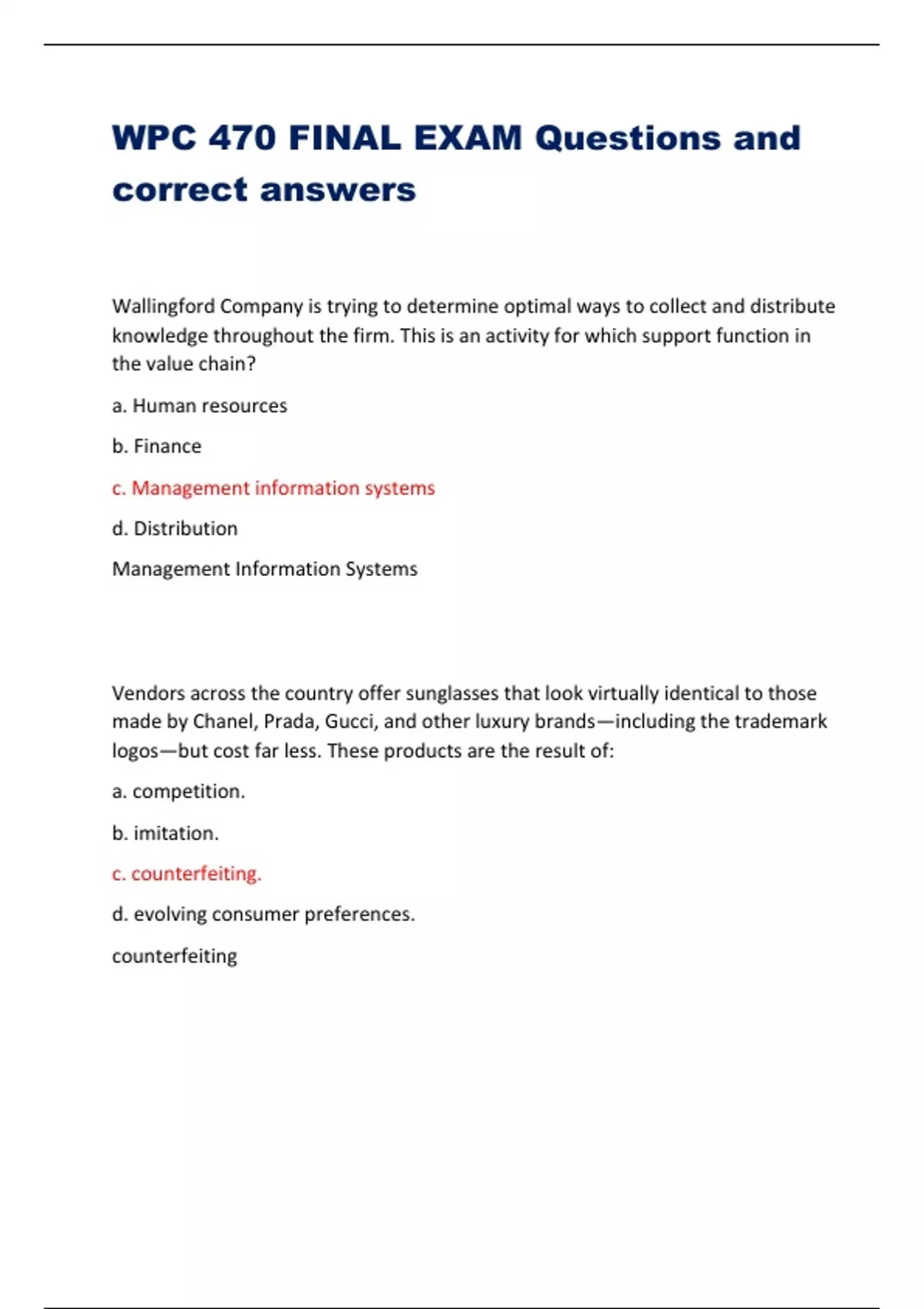 WPC 470 FINAL EXAM Questions and correct answers

Wallingford Company is trying to determine optimal ways to collect and distribute knowledge throughout the firm. This is an activity for which support function in the value chain?

a. Human resources

b. Finance

c. Management information systems

d. Distribution

Management Information Systems

Vendors across the country offer sunglasses that look virtually identical to those made by Chanel, Prada, Gucci, and other luxury brands—including the trademark logos—but cost far less. These products are the result of:

a. competition.

b. imitation.

c. counterfeiting.

d. evolving consumer preferences.

counterfeiting